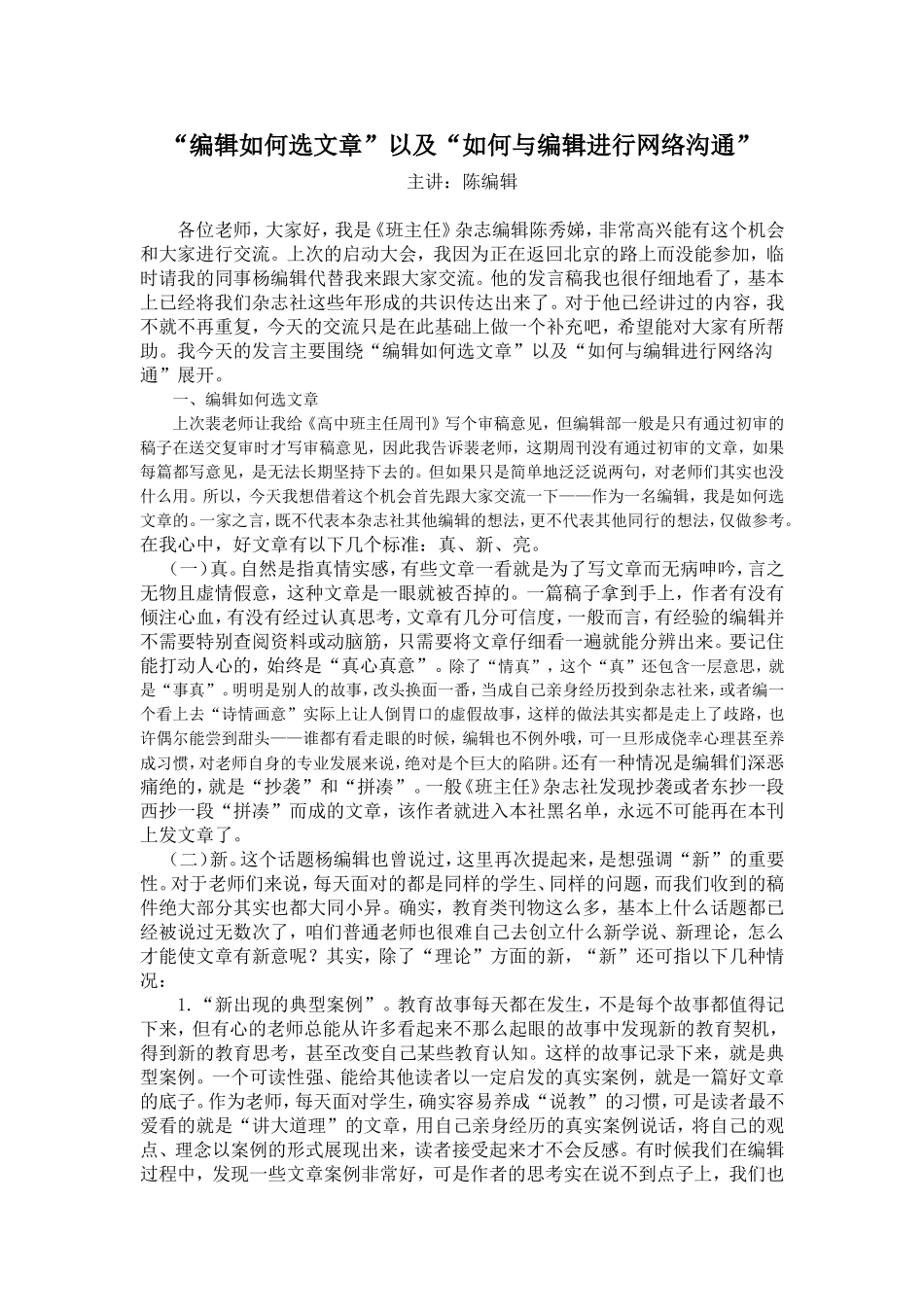 “编辑如何选文章”以及“如何与编辑进行网络沟通”

主讲：陈编辑

各位老师，大家好，我是《班主任》杂志编辑陈秀娣，非常高兴能有这个机会和大家进行交流。上次的启动大会，我因为正在返回北京的路上而没能参加，临时请我的同事杨编辑代替我来跟大家交流。他的发言稿我也很仔细地看了，基本上已经将我们杂志社这些年形成的共识传达出来了。对于他已经讲过的内容，我不就不再重复，今天的交流只是在此基础上做一个补充吧，希望能对大家有所帮助。我今天的发言主要围绕“编辑如何选文章”以及“如何与编辑进行网络沟通”展开。

一、编辑如何选文章

上次裴老师让我给《高中班主任周刊》写个审稿意见，但编辑部一般是只有通过初审的稿子在送交复审时才写审稿意见，因此我告诉裴老师，这期周刊没有通过初审的文章，如果每篇都写意见，是无法长期坚持下去的。但如果只是简单地泛泛说两句，对老师们其实也没什么用。所以，今天我想借着这个机会首先跟大家交流一下——作为一名编辑，我是如何选文章的。一家之言，既不代表本杂志社其他编辑的想法，更不代表其他同行的想法，仅做参考。在我心中，好文章有以下几个标准：真、新、亮。

（一）真。自然是指真情实感，有些文章一看就是为了写文章而无病呻吟，言之无物且虚情假意，这种文章是一眼就被否掉的。一篇稿子拿到手上，作者有没有倾注心血，有没有经过认真思考，文章有几分可信度，一般而言，有经验的编辑并不需要特别查阅资料或动脑筋，只需要将文章仔细看一遍就能分辨出来。要记住能打动人心的，始终是“真心真意”。除了“情真”，这个“真”还包含一层意思，就是“事真”。明明是别人的故事，改头换面一番，当成自己亲身经历投到杂志社来，或者编一个看上去“诗情画意”实际上让人倒胃口的虚假故事，这样的做法其实都是走上了歧路，也许偶尔能尝到甜头——谁都有看走眼的时候，编辑也不例外哦，可一旦形成侥幸心理甚至养成习惯，对老师自身的专业发展来说，绝对是个巨大的陷阱。还有一种情况是编辑们深恶痛绝的，就是“抄袭”和“拼凑”。一般《班主任》杂志社发现抄袭或者东抄一段西抄一段“拼凑”而成的文章，该作者就进入本社黑名单，永远不可能再在本刊上发文章了。

（二）新。这个话题杨编辑也曾说过，这里再次提起来，是想强调“新”的重要性。对于老师们来说，每天面对的都是同样的学生、同样的问题，而我们收到的稿件绝大部分其实也都大同小异。确实，教育类刊物这么多，基本上什么话题都已经被说过无数次了，咱们普通老师也很难自己去创立什么新学说、新理论，怎么才能使文章有新意呢？其实，除了“理论”方面的新，“新”还可指以下几种情况：

1.“新出现的典型案例”。教育故事每天都在发生，不是每个故事都值得记下来，但有心的老师总能从许多看起来不那么起眼的故事中发现新的教育契机，得到新的教育思考，甚至改变自己某些教育认知。这样的故事记录下来，就是典型案例。一个可读性强、能给其他读者以一定启发的真实案例，就是一篇好文章的底子。作为老师，每天面对学生，确实容易养成“说教”的习惯，可是读者最不爱看的就是“讲大道理”的文章，用自己亲身经历的真实案例说话，将自己的观点、理念以案例的形式展现出来，读者接受起来才不会反感。有时候我们在编辑过程中，发现一些文章案例非常好，可是作者的思考实在说不到点子上，我们也